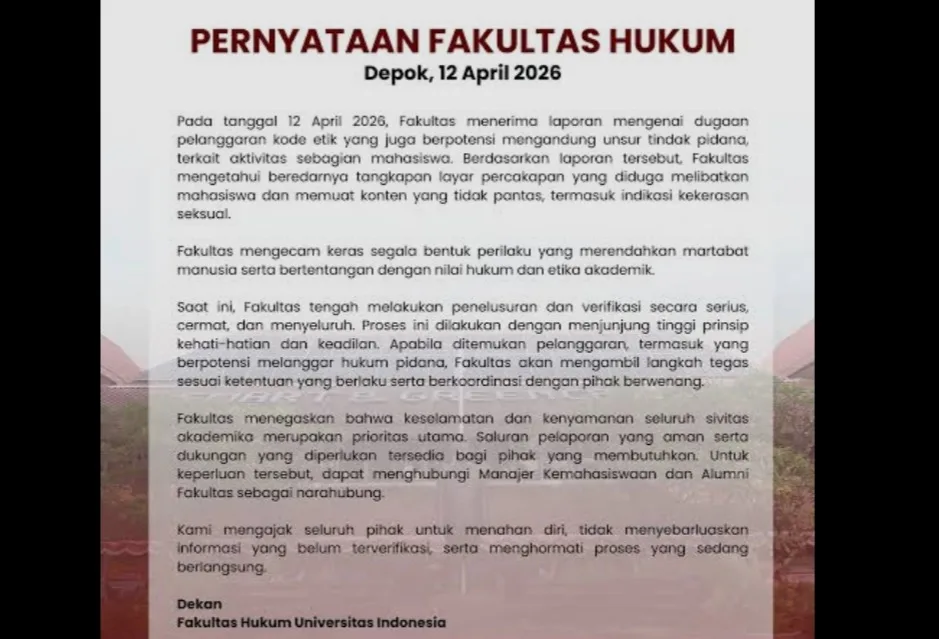 PERNYATAAN FAKULTAS HUKUM
Depok, 12 April 2026

Pada tanggal 12 April 2026, Fakultas menerima laporan mengenai dugaan pelanggaran kode etik yang juga berpotensi mengandung unsur tindak pidana, terkait aktivitas sebagian mahasiswa. Berdasarkan laporan tersebut, Fakultas mengetahui beredarnya tangkapan layar percakapan yang diduga melibatkan mahasiswa dan memuat konten yang tidak pantas, termasuk indikasi kekerasan seksual.

Fakultas mengecam keras segala bentuk perilaku yang merendahkan martabat manusia serta bertentangan dengan nilai hukum dan etika akademik.

Saat ini, Fakultas tengah melakukan penelusuran dan verifikasi secara serius, cermat, dan menyeluruh. Proses ini dilakukan dengan menjunjung tinggi prinsip kehati-hatian dan keadilan. Apabila ditemukan pelanggaran, termasuk yang berpotensi melanggar hukum pidana, Fakultas akan mengambil langkah tegas sesuai ketentuan yang berlaku serta berkoordinasi dengan pihak berwenang.

Fakultas menegaskan bahwa keselamatan dan kenyamanan seluruh sivitas akademika merupakan prioritas utama. Saluran pelaporan yang aman serta dukungan yang diperlukan tersedia bagi pihak yang membutuhkan. Untuk keperluan tersebut, dapat menghubungi Manajer Kemahasiswaan dan Alumni Fakultas sebagai narahubung.

Kami mengajak seluruh pihak untuk menahan diri, tidak menyebarluaskan informasi yang belum terverifikasi, serta menghormati proses yang sedang berlangsung.

Dekan
Fakultas Hukum Universitas Indonesia